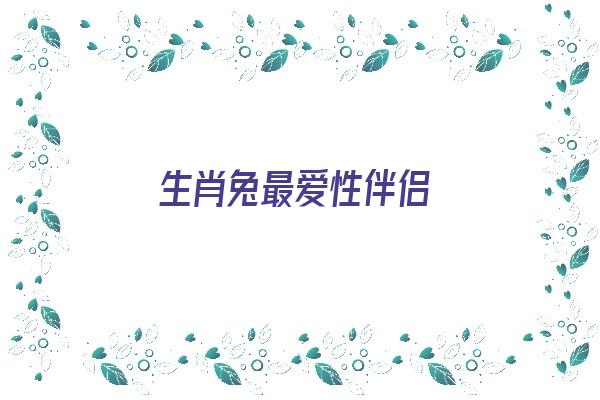 生肖兔最爱性伴侣